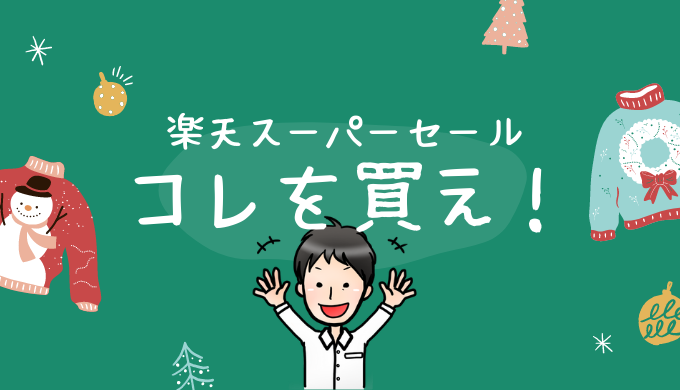 楽天スーパーセール
コレを買え！